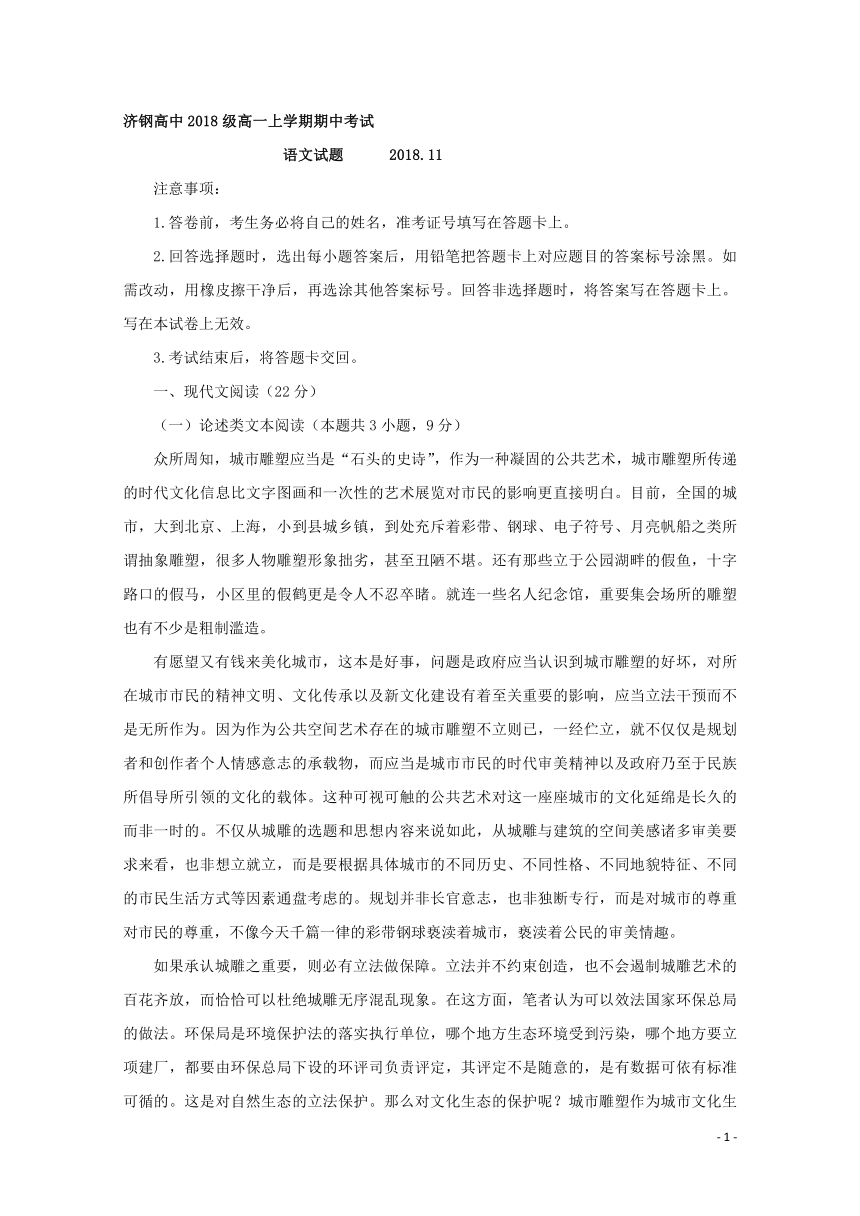 济钢高中2018级高一上学期期中考试

语文试题　　2018.11

注意事项：

1.答卷前，考生务必将自己的姓名，准考证号填写在答题卡上。

2.回答选择题时，选出每小题答案后，用铅笔把答题卡上对应题目的答案标号涂黑。如需改动，用橡皮擦干净后，再选涂其他答案标号。回答非选择题时，将答案写在答题卡上。写在本试卷上无效。

3.考试结束后，将答题卡交回。

一、现代文阅读（22分）

（一）论述类文本阅读（本题共3小题，9分）

众所周知，城市雕塑应当是“石头的史诗”，作为一种凝固的公共艺术，城市雕塑所传递的时代文化信息比文字图画和一次性的艺术展览对市民的影响更直接明白。目前，全国的城市，大到北京、上海，小到县城乡镇，到处充斥着彩带、钢球、电子符号、月亮帆船之类所谓抽象雕塑，很多人物雕塑形象拙劣，甚至丑陋不堪。还有那些立于公园湖畔的假鱼，十字路口的假马，小区里的假鹤更是令人不忍卒睹。就连一些名人纪念馆，重要集会场所的雕塑也有不少是粗制滥造。

有愿望又有钱来美化城市，这本是好事，问题是政府应当认识到城市雕塑的好坏，对所在城市市民的精神文明、文化传承以及新文化建设有着至关重要的影响，应当立法干预而不是无所作为。因为作为公共空间艺术存在的城市雕塑不立则已，一经伫立，就不仅仅是规划者和创作者个人情感意志的承载物，而应当是城市市民的时代审美精神以及政府乃至于民族所倡导所引领的文化的载体。这种可视可触的公共艺术对这一座座城市的文化延绵是长久的而非一时的。不仅从城雕的选题和思想内容来说如此，从城雕与建筑的空间美感诸多审美要求来看，也非想立就立，而是要根据具体城市的不同历史、不同性格、不同地貌特征、不同的市民生活方式等因素通盘考虑的。规划并非长官意志，也非独断专行，而是对城市的尊重对市民的尊重，不像今天千篇一律的彩带钢球亵渎着城市，亵渎着公民的审美情趣。

如果承认城雕之重要，则必有立法做保障。立法并不约束创造，也不会遏制城雕艺术的百花齐放，而恰恰可以杜绝城雕无序混乱现象。在这方面，笔者认为可以效法国家环保总局的做法。环保局是环境保护法的落实执行单位，哪个地方生态环境受到污染，哪个地方要立项建厂，都要由环保总局下设的环评司负责评定，其评定不是随意的，是有数据可依有标准可循的。这是对自然生态的立法保护。那么对文化生态的保护呢？城市雕塑作为城市文化生

- 1 -